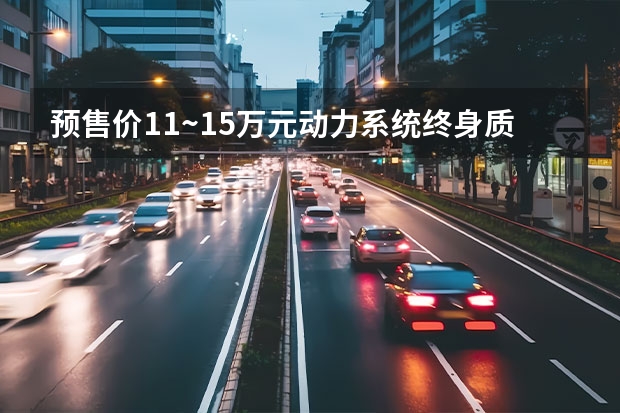 预售价11~15万元动力系统终身质